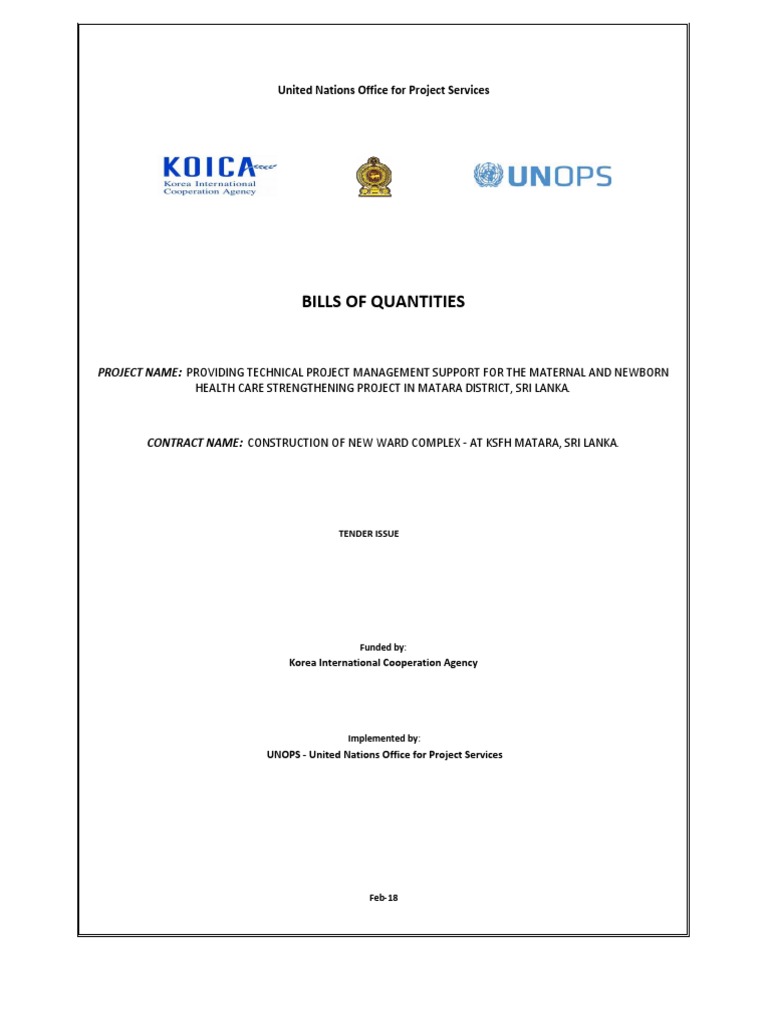 United Nations Office for Project Services

KOICA
Korea International Cooperation Agency

UNOPS

BILLS OF QUANTITIES

PROJECT NAME: PROVIDING TECHNICAL PROJECT MANAGEMENT SUPPORT FOR THE MATERNAL AND NEWBORN HEALTH CARE STRENGTHENING PROJECT IN MATARA DISTRICT, SRI LANKA.

CONTRACT NAME: CONSTRUCTION OF NEW WARD COMPLEX - AT KSFH MATARA, SRI LANKA.

TENDER ISSUE

Funded by:
Korea International Cooperation Agency

Implemented by:
UNOPS - United Nations Office for Project Services

Feb-18